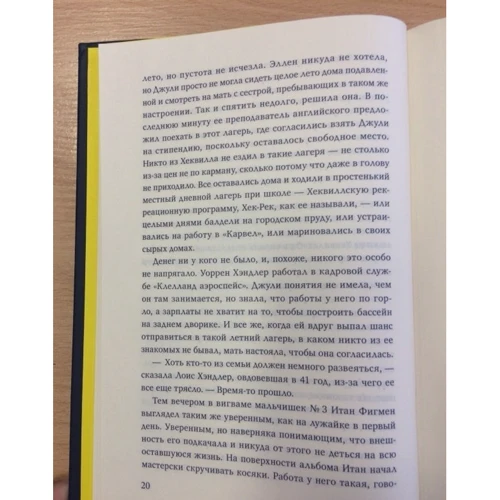 лето, но пустота не исчезла. Эллен никуда не хотела, но Джули просто не могла сидеть целое лето дома подавленной и смотреть на мать с сестрой, пребывающих в таком же настроении. Так и спятить недолго, решила она. В последнюю минуту ее преподаватель английского предложил поехать в этот лагерь, где согласились взять Джули на стипендию, поскольку оставалось свободное место. Никто из Хеквилла не ездил в такие лагеря — не столько из-за цен не по карману, сколько потому что даже в голову не приходило. Все оставались дома и ходили в простенький местный дневной лагерь при школе — Хеквиллскую рекреационную программу, Хек-Рек, как ее называли, — или целыми днями балдели на городском пруду, или устраивались на работу в «Карвел», или мариновались в своих сырых домах.

Денег ни у кого не было, и, похоже, никого это особо не напрягало. Уоррен Хэндлер работал в кадровой службе «Клелланд аэроспейс». Джули понятия не имела, чем он там занимается, но знала, что работы у него по горло, а зарплаты не хватит на то, чтобы построить бассейн на заднем дворике. И все же, когда ей вдруг выпал шанс отправиться в такой летний лагерь, в каком никто из ее знакомых не бывал, мать настояла, чтобы она согласилась.

— Хоть кто-то из семьи должен немного развеяться, — сказала Лоис Хэндлер, овдовевшая в 41 год, из-за чего ее все еще трясло. — Время-то прошло.

Тем вечером в вигваме мальчишек № 3 Итан Фигмен выглядел таким же уверенным, как на лужайке в первый день. Уверенным, но наверняка понимающим, что внешность его подкачала и никуда от этого не деться на всю оставшуюся жизнь. На поверхности альбома Итан начал мастерски скручивать косяки. Работа у него такая, гово-

20